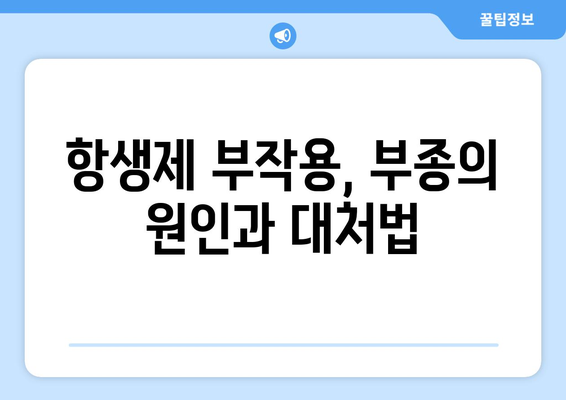 꿀팁정보

항생제 부작용, 부종의 원인과 대처법